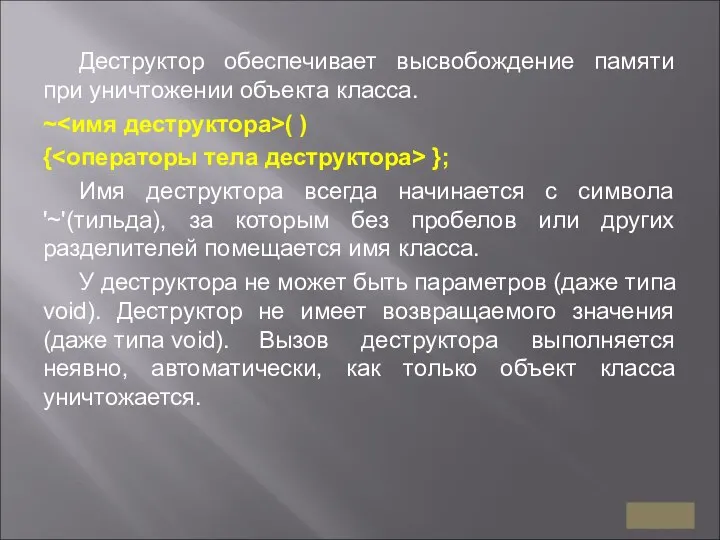 Деструктор обеспечивает высвобождение памяти при уничтожении объекта класса.

~<имя деструктора>( )

{<операторы тела деструктора> };

Имя деструктора всегда начинается с символа '~'(тильда), за которым без пробелов или других разделителей помещается имя класса.

У деструктора не может быть параметров (даже типа void). Деструктор не имеет возвращаемого значения (даже типа void). Вызов деструктора выполняется неявно, автоматически, как только объект класса уничтожается.